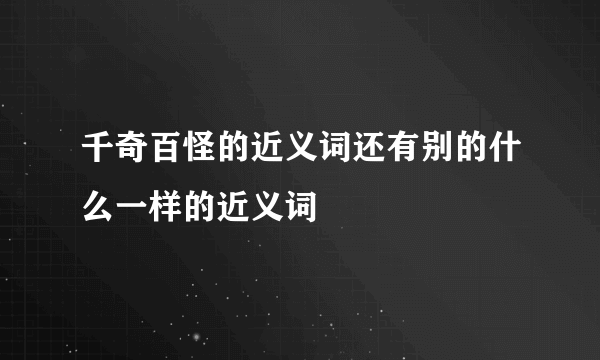 千奇百怪的近义词还有别的什么一样的近义词